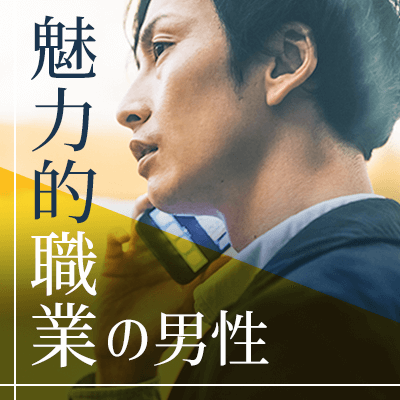 魅力的職業の男性